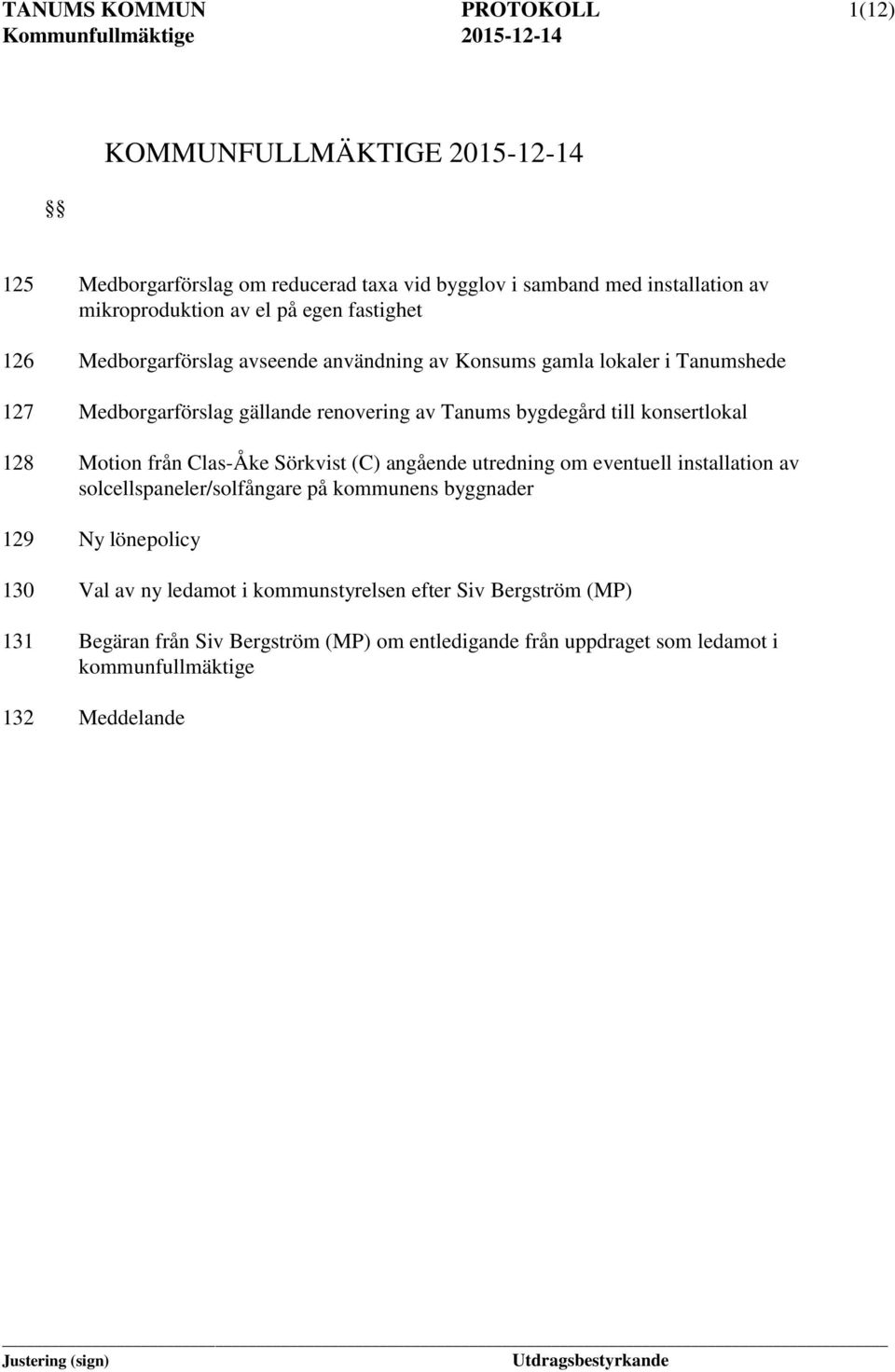 TANUMS KOMMUN PROTOKOLL 1(12)
Kommunfullmäktige 2015-12-14

KOMMUNFULLMÄKTIGE 2015-12-14

§§

125 Medborgarförslag om reducerad taxa vid bygglov i samband med installation av mikroproduktion av el på egen fastighet

126 Medborgarförslag avseende användning av Konsums gamla lokaler i Tanumshede

127 Medborgarförslag gällande renovering av Tanums bygdegård till konsertlokal

128 Motion från Clas-Åke Sörkvist (C) angående utredning om eventuell installation av solcellspaneler/solfångare på kommunens byggnader

129 Ny lönepolicy

130 Val av ny ledamot i kommunstyrelsen efter Siv Bergström (MP)

131 Begäran från Siv Bergström (MP) om entledigande från uppdraget som ledamot i kommunfullmäktige

132 Meddelande

Justering (sign) Utdragsbestyrkande